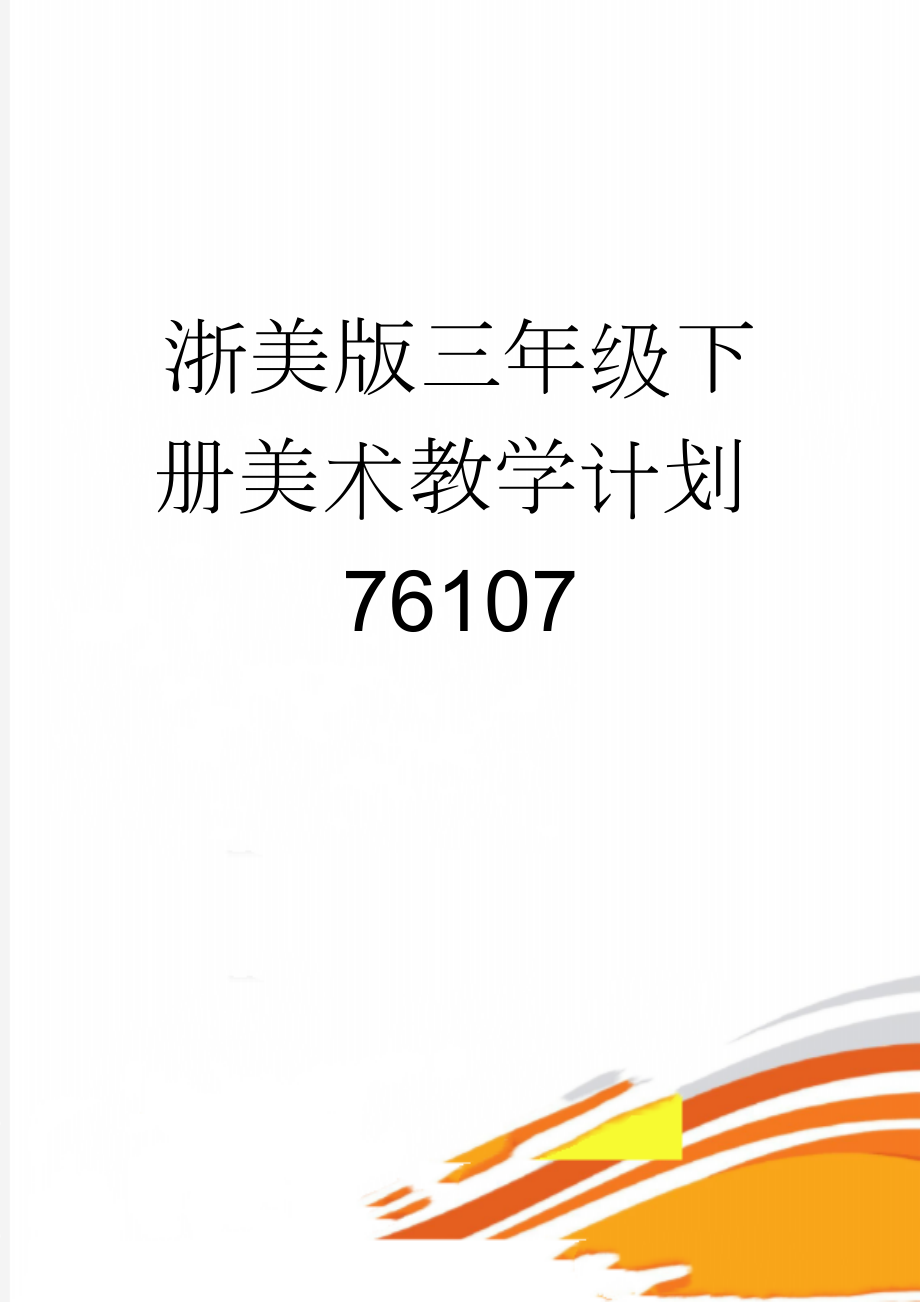 浙美版三年级下册美术教学计划76107